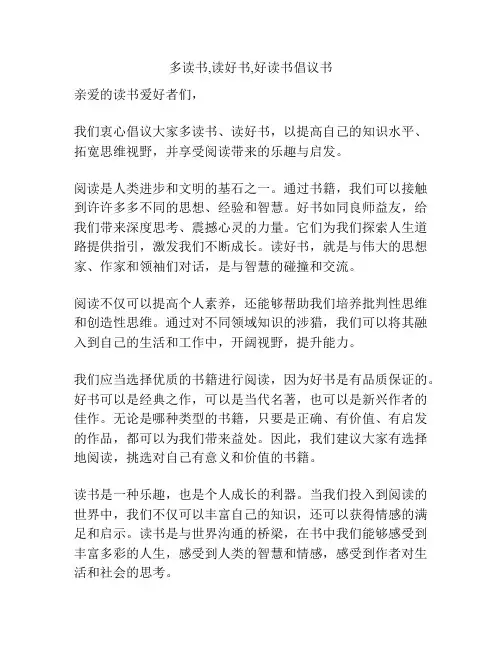 多读书,读好书,好读书倡议书

亲爱的读书爱好者们，

我们衷心倡议大家多读书、读好书，以提高自己的知识水平、拓宽思维视野，并享受阅读带来的乐趣与启发。

阅读是人类进步和文明的基石之一。通过书籍，我们可以接触到许许多多不同的思想、经验和智慧。好书如同良师益友，给我们带来深度思考、震撼心灵的力量。它们为我们探索人生道路提供指引，激发我们不断成长。读好书，就是与伟大的思想家、作家和领袖们对话，是与智慧的碰撞和交流。

阅读不仅可以提高个人素养，还能够帮助我们培养批判性思维和创造性思维。通过对不同领域知识的涉猎，我们可以将其融入到自己的生活和工作中，开阔视野，提升能力。

我们应当选择优质的书籍进行阅读，因为好书是有品质保证的。好书可以是经典之作，可以是当代名著，也可以是新兴作者的佳作。无论是哪种类型的书籍，只要是正确、有价值、有启发的作品，都可以为我们带来益处。因此，我们建议大家有选择地阅读，挑选对自己有意义和价值的书籍。

读书是一种乐趣，也是个人成长的利器。当我们投入到阅读的世界中，我们不仅可以丰富自己的知识，还可以获得情感的满足和启示。读书是与世界沟通的桥梁，在书中我们能够感受到丰富多彩的人生，感受到人类的智慧和情感，感受到作者对生活和社会的思考。